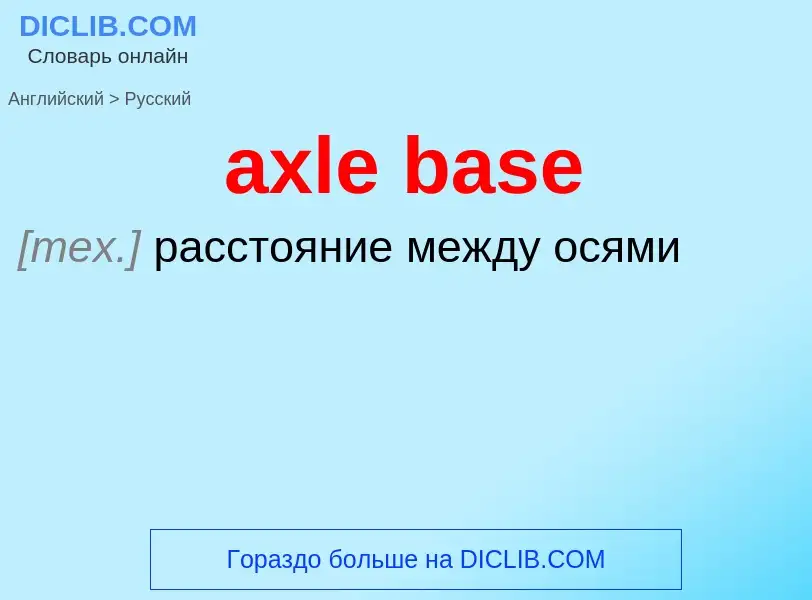 DICLIB.COM
Словарь онлайн

Английский > Русский

axle base

[тех.] расстояние между осями

Гораздо больше на DICLIB.COM